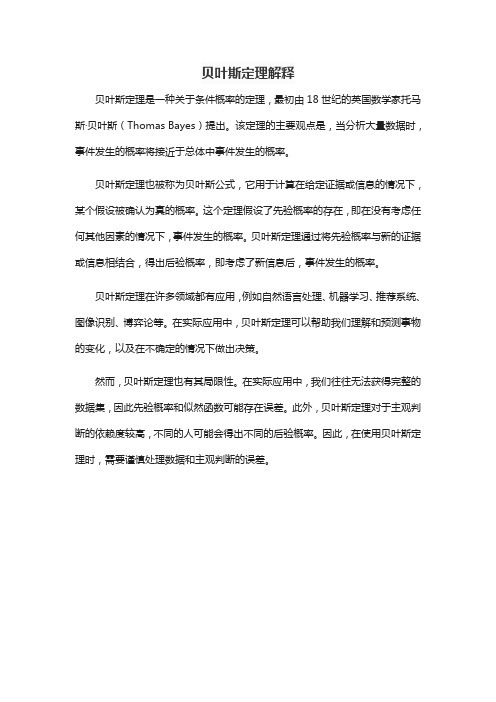 贝叶斯定理解释

贝叶斯定理是一种关于条件概率的定理，最初由 18 世纪的英国数学家托马斯·贝叶斯（Thomas Bayes）提出。该定理的主要观点是，当分析大量数据时，事件发生的概率将接近于总体中事件发生的概率。

贝叶斯定理也被称为贝叶斯公式，它用于计算在给定证据或信息的情况下，某个假设被确认为真的概率。这个定理假设了先验概率的存在，即在没有考虑任何其他因素的情况下，事件发生的概率。贝叶斯定理通过将先验概率与新的证据或信息相结合，得出后验概率，即考虑了新信息后，事件发生的概率。

贝叶斯定理在许多领域都有应用，例如自然语言处理、机器学习、推荐系统、图像识别、博弈论等。在实际应用中，贝叶斯定理可以帮助我们理解和预测事物的变化，以及在不确定的情况下做出决策。

然而，贝叶斯定理也有其局限性。在实际应用中，我们往往无法获得完整的数据集，因此先验概率和似然函数可能存在误差。此外，贝叶斯定理对于主观判断的依赖度较高，不同的人可能会得出不同的后验概率。因此，在使用贝叶斯定理时，需要谨慎处理数据和主观判断的误差。